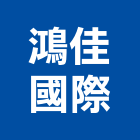 鴻佳
國際